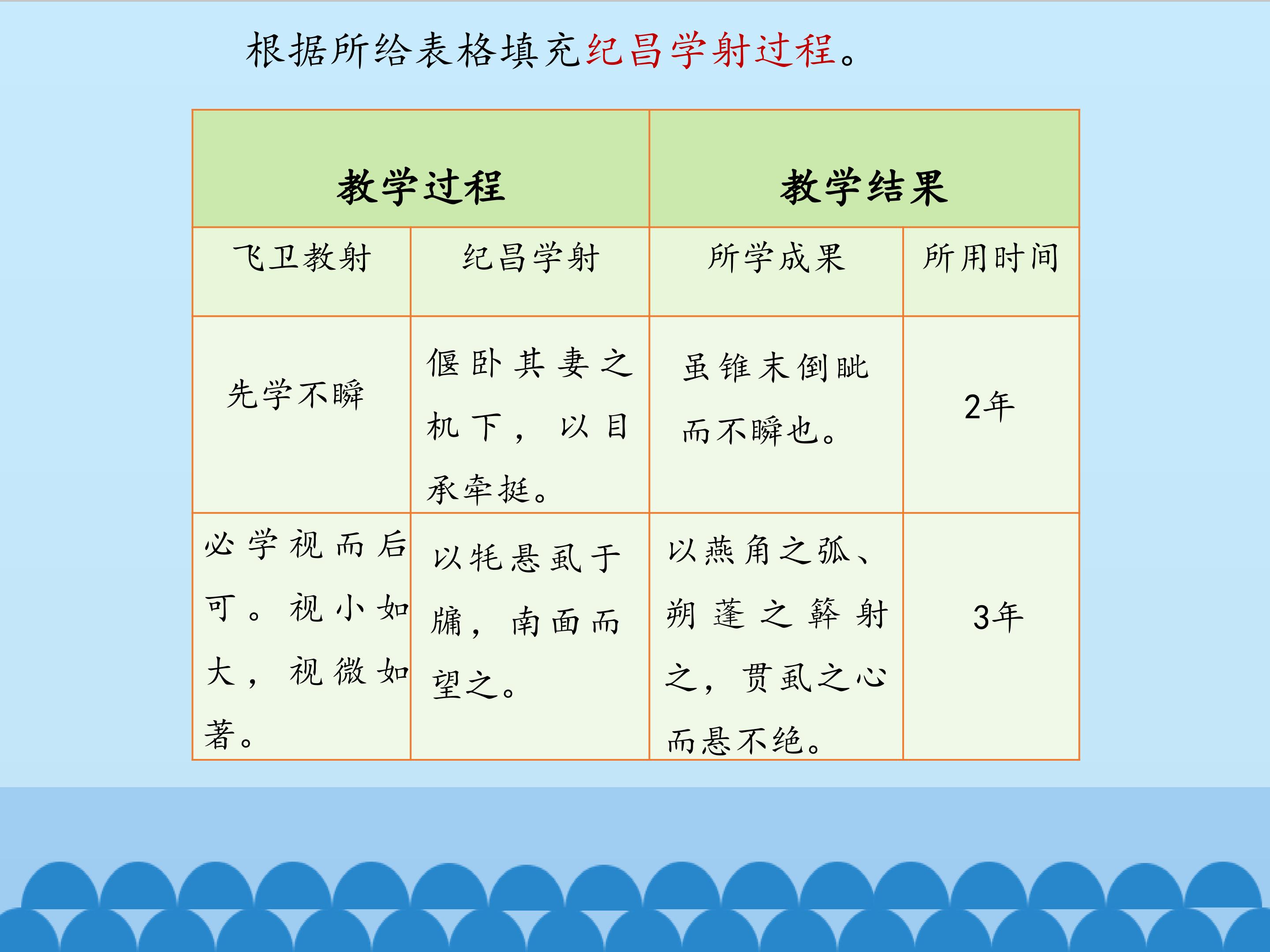 根据所给表格填充纪昌学射过程。

| 教学过程 |  | 教学结果 |  |
|---|---|---|---|
| 飞卫教射 | 纪昌学射 | 所学成果 | 所用时间 |
| 先学不瞬 | 偃卧其妻之机下，以目承牵挺。 | 虽锥末倒眦而不瞬也。 | 2年 |
| 必学视而后可。视小如大，视微如著。 | 以牦悬虱于牖，南面而望之。 | 以燕角之弧、朔蓬之簳射之，贯虱之心而悬不绝。 | 3年 |